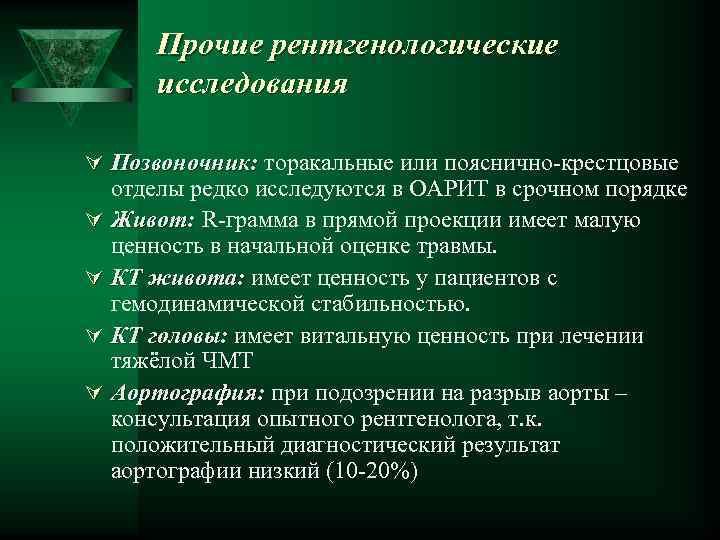 Прочие рентгенологические исследования

Позвоночник: торакальные или пояснично-крестцовые отделы редко исследуются в ОАРИТ в срочном порядке

Живот: R-грамма в прямой проекции имеет малую ценность в начальной оценке травмы.

КТ живота: имеет ценность у пациентов с гемодинамической стабильностью.

КТ головы: имеет витальную ценность при лечении тяжёлой ЧМТ

Аортография: при подозрении на разрыв аорты – консультация опытного рентгенолога, т.к. положительный диагностический результат аортографии низкий (10-20%)